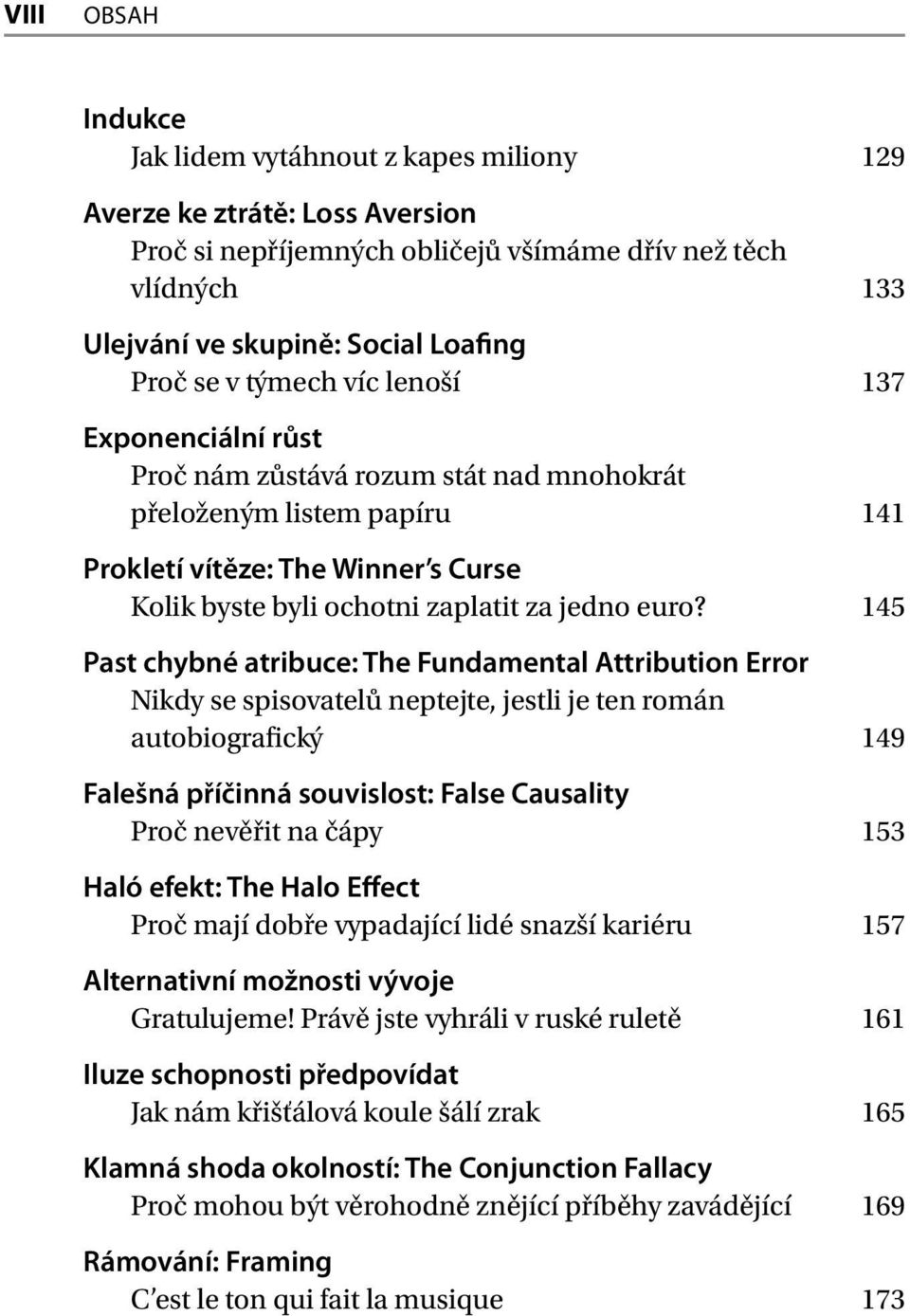 VIII OBSAH

Indukce
Jak lidem vytáhnout z kapes miliony 129

Averze ke ztrátě: Loss Aversion
Proč si nepříjemných obličejů všímáme dřív než těch vlídných 133

Ulejvání ve skupině: Social Loafing
Proč se v týmech víc lenoší 137

Exponenciální růst
Proč nám zůstává rozum stát nad mnohokrát přeloženým listem papíru 141

Prokletí vítěze: The Winner's Curse
Kolik byste byli ochotni zaplatit za jedno euro? 145

Past chybné atribuce: The Fundamental Attribution Error
Nikdy se spisovatelů neptejte, jestli je ten román autobiografický 149

Falešná příčinná souvislost: False Causality
Proč nevěřit na čápy 153

Haló efekt: The Halo Effect
Proč mají dobře vypadající lidé snazší kariéru 157

Alternativní možnosti vývoje
Gratulujeme! Právě jste vyhráli v ruské ruletě 161

Iluze schopnosti předpovídat
Jak nám křišťálová koule šálí zrak 165

Klamná shoda okolností: The Conjunction Fallacy
Proč mohou být věrohodně znějící příběhy zavádějící 169

Rámování: Framing
C'est le ton qui fait la musique 173